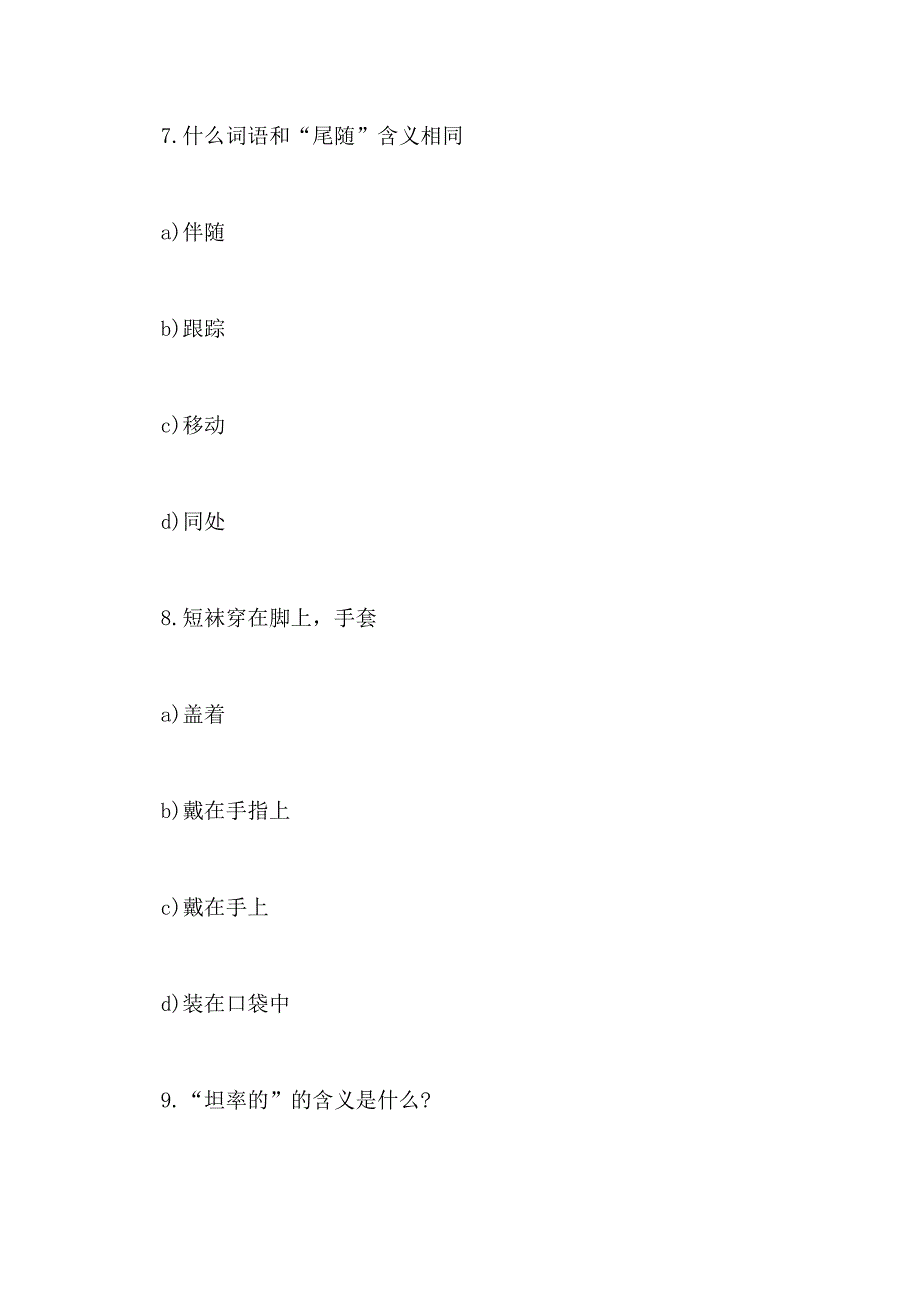 7.什么词语和“尾随”含义相同

a)伴随

b)跟踪

c)移动

d)同处

8.短袜穿在脚上，手套

a)盖着

b)戴在手指上

c)戴在手上

d)装在口袋中

9.“坦率的”的含义是什么?